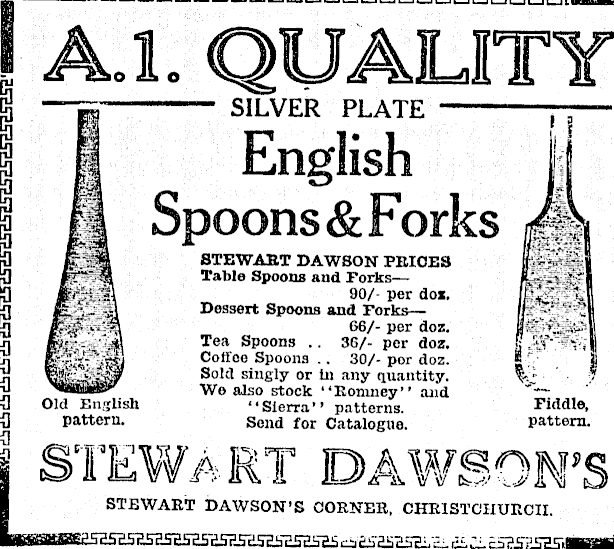 A.1. QUALITY

SILVER PLATE

English Spoons & Forks

STEWART DAWSON PRICES
Table Spoons and Forks—
90/- per doz.
Dessert Spoons and Forks—
66/- per doz.
Tea Spoons .. 36/- per doz.
Coffee Spoons .. 30/- per doz.
Sold singly or in any quantity.
We also stock "Romney" and "Sierra" patterns.
Send for Catalogue.

Old English pattern.

Fiddle, pattern.

STEWART DAWSON'S

STEWART DAWSON'S CORNER, CHRISTCHURCH.